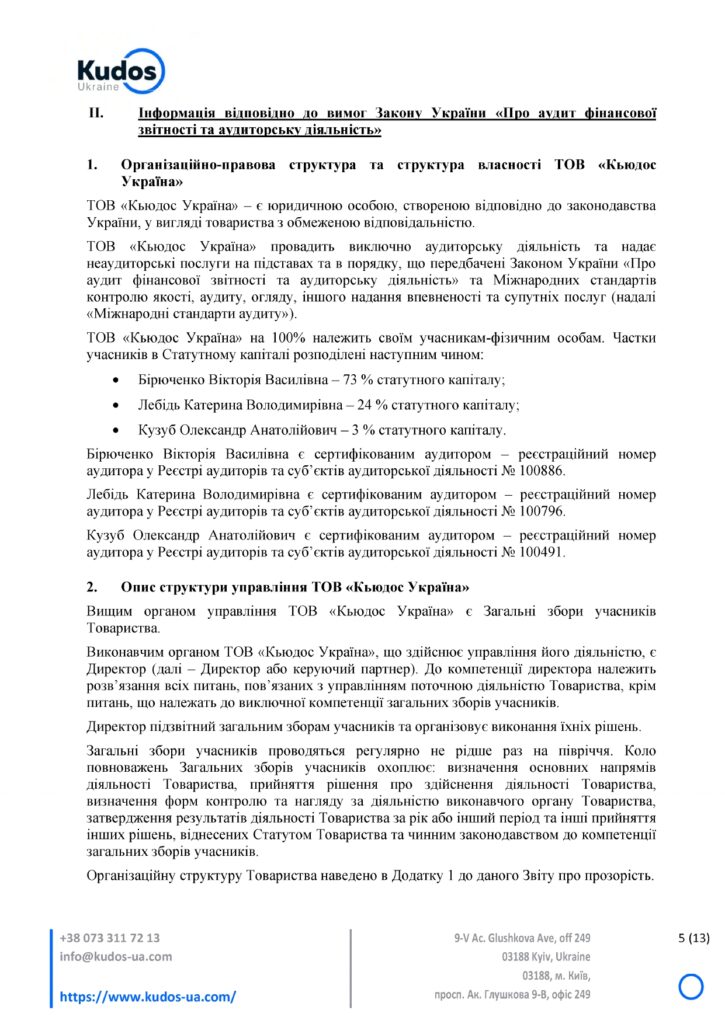 Kudos
Ukraine

II. Інформація відповідно до вимог Закону України «Про аудит фінансової звітності та аудиторську діяльність»

1. Організаційно-правова структура та структура власності ТОВ «Кьюдос Україна»

ТОВ «Кьюдос Україна» – є юридичною особою, створеною відповідно до законодавства України, у вигляді товариства з обмеженою відповідальністю.

ТОВ «Кьюдос Україна» провадить виключно аудиторську діяльність та надає неаудиторські послуги на підставах та в порядку, що передбачені Законом України «Про аудит фінансової звітності та аудиторську діяльність» та Міжнародних стандартів контролю якості, аудиту, огляду, іншого надання впевненості та супутніх послуг (надалі «Міжнародні стандарти аудиту»).

ТОВ «Кьюдос Україна» на 100% належить своїм учасникам-фізичним особам. Частки учасників в Статутному капіталі розподілені наступним чином:

• Бірюченко Вікторія Василівна – 73 % статутного капіталу;
• Лебідь Катерина Володимирівна – 24 % статутного капіталу;
• Кузуб Олександр Анатолійович – 3 % статутного капіталу.

Бірюченко Вікторія Василівна є сертифікованим аудитором – реєстраційний номер аудитора у Реєстрі аудиторів та суб'єктів аудиторської діяльності № 100886.

Лебідь Катерина Володимирівна є сертифікованим аудитором – реєстраційний номер аудитора у Реєстрі аудиторів та суб'єктів аудиторської діяльності № 100796.

Кузуб Олександр Анатолійович є сертифікованим аудитором – реєстраційний номер аудитора у Реєстрі аудиторів та суб'єктів аудиторської діяльності № 100491.

2. Опис структури управління ТОВ «Кьюдос Україна»

Вищим органом управління ТОВ «Кьюдос Україна» є Загальні збори учасників Товариства.

Виконавчим органом ТОВ «Кьюдос Україна», що здійснює управління його діяльністю, є Директор (далі – Директор або керуючий партнер). До компетенції директора належить розв'язання всіх питань, пов'язаних з управлінням поточною діяльністю Товариства, крім питань, що належать до виключної компетенції загальних зборів учасників.

Директор підзвітний загальним зборам учасників та організовує виконання їхніх рішень.

Загальні збори учасників проводяться регулярно не рідше раз на півріччя. Коло повноважень Загальних зборів учасників охоплює: визначення основних напрямів діяльності Товариства, прийняття рішення про здійснення діяльності Товариства, визначення форм контролю та нагляду за діяльністю виконавчого органу Товариства, затвердження результатів діяльності Товариства за рік або інший період та інші прийняття інших рішень, віднесених Статутом Товариства та чинним законодавством до компетенції загальних зборів учасників.

Організаційну структуру Товариства наведено в Додатку 1 до даного Звіту про прозорість.

+38 073 311 72 13
info@kudos-ua.com
https://www.kudos-ua.com/

9-V Ac. Glushkova Ave, off 249
03188 Kyiv, Ukraine
03188, м. Київ,
просп. Ак. Глушкова 9-В, офіс 249

5 (13)